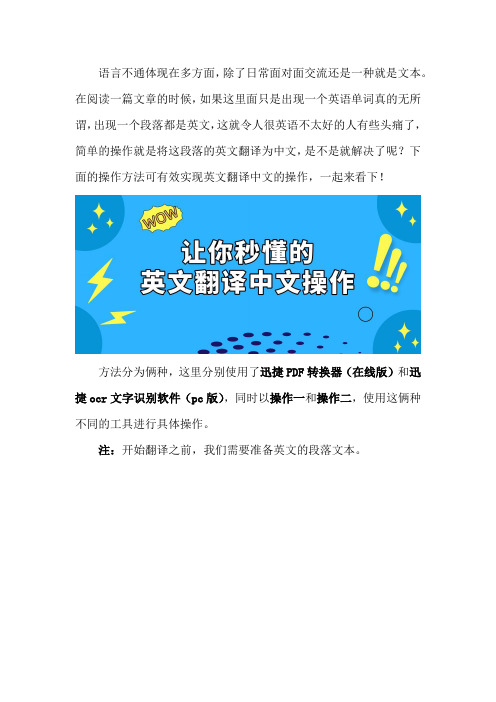 语言不通体现在多方面，除了日常面对面交流还是一种就是文本。在阅读一篇文章的时候，如果这里面只是出现一个英语单词真的无所谓，出现一个段落都是英文，这就令人很英语不太好的人有些头痛了，简单的操作就是将这段落的英文翻译为中文，是不是就解决了呢？下面的操作方法可有效实现英文翻译中文的操作，一起来看下！

WOW

让你秒懂的
英文翻译中文操作

方法分为俩种，这里分别使用了迅捷PDF转换器（在线版）和迅捷ocr文字识别软件（pc版），同时以操作一和操作二，使用这俩种不同的工具进行具体操作。

注：开始翻译之前，我们需要准备英文的段落文本。